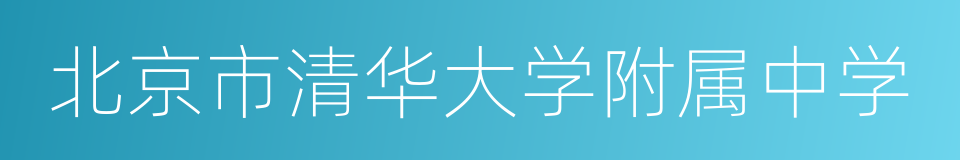 北京市清华大学附属中学